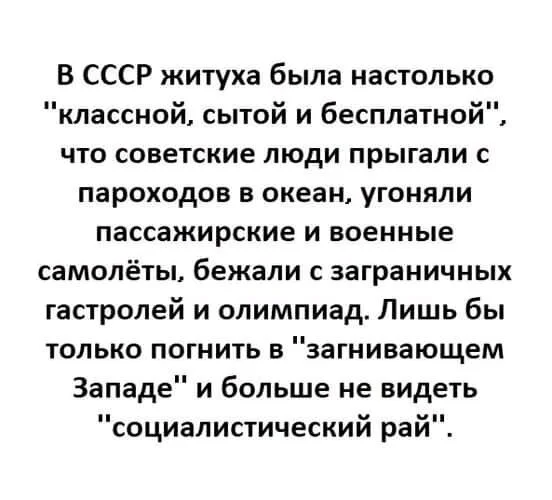 В СССР житуха была настолько "классной, сытой и бесплатной", что советские люди прыгали с пароходов в океан, угоняли пассажирские и военные самолёты, бежали с заграничных гастролей и олимпиад. Лишь бы только погнить в "загнивающем Западе" и больше не видеть "социалистический рай".